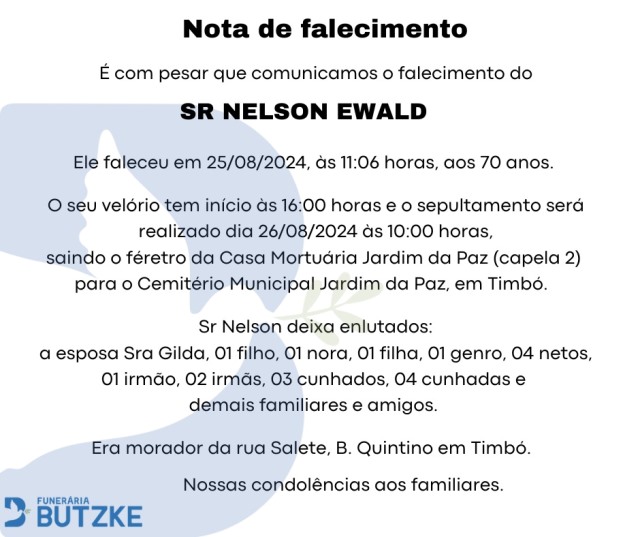 Nota de falecimento

É com pesar que comunicamos o falecimento do

SR NELSON EWALD

Ele faleceu em 25/08/2024, às 11:06 horas, aos 70 anos.

O seu velório tem início às 16:00 horas e o sepultamento será realizado dia 26/08/2024 às 10:00 horas, saindo o féretro da Casa Mortuária Jardim da Paz (capela 2) para o Cemitério Municipal Jardim da Paz, em Timbó.

Sr Nelson deixa enlutados:
a esposa Sra Gilda, 01 filho, 01 nora, 01 filha, 01 genro, 04 netos, 01 irmão, 02 irmãs, 03 cunhados, 04 cunhadas e demais familiares e amigos.

Era morador da rua Salete, B. Quintino em Timbó.

Nossas condolências aos familiares.

FUNERÁRIA
BUTZKE